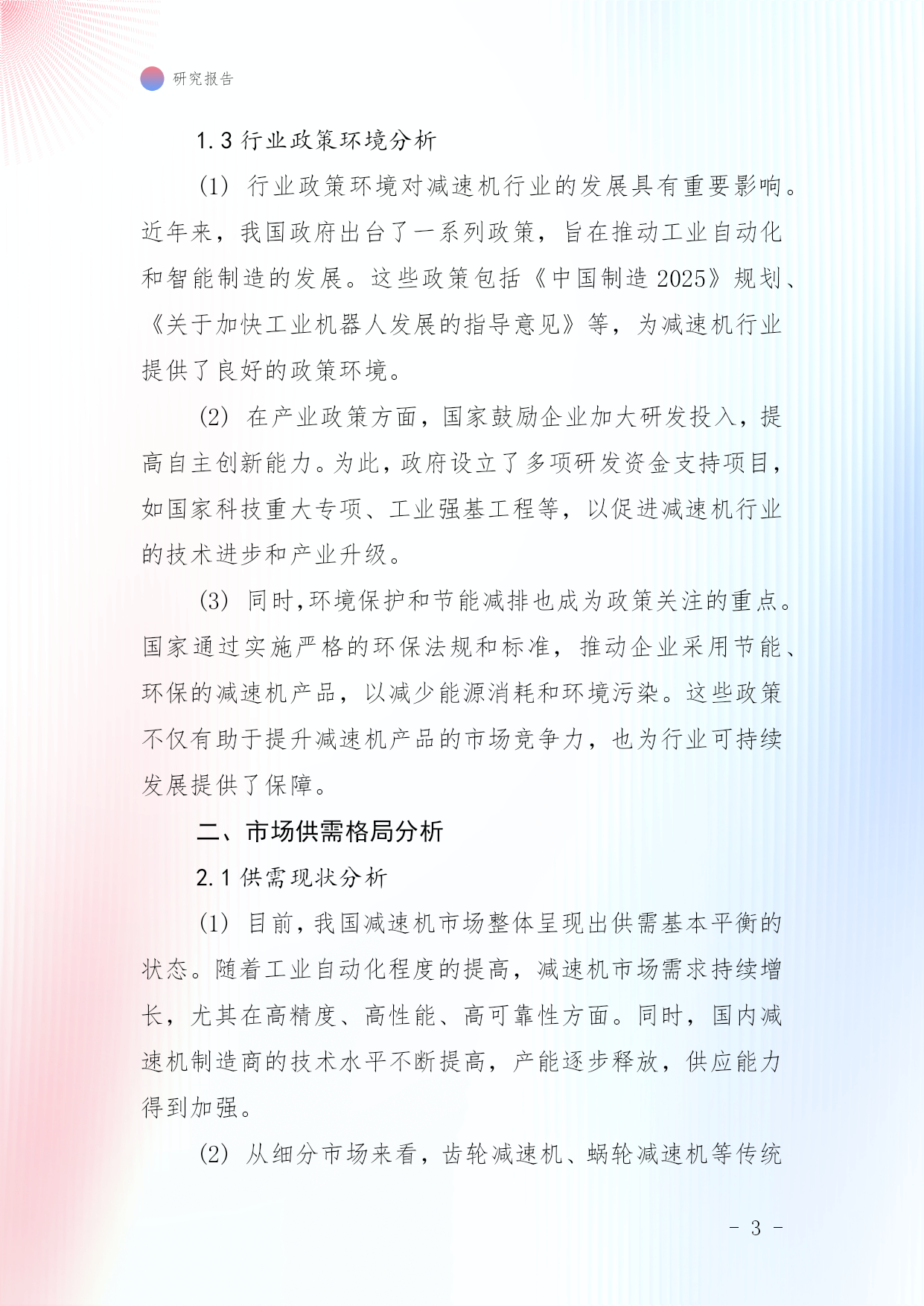 研究报告

1.3 行业政策环境分析

(1) 行业政策环境对减速机行业的发展具有重要影响。近年来，我国政府出台了一系列政策，旨在推动工业自动化和智能制造的发展。这些政策包括《中国制造 2025》规划、《关于加快工业机器人发展的指导意见》等，为减速机行业提供了良好的政策环境。

(2) 在产业政策方面，国家鼓励企业加大研发投入，提高自主创新能力。为此，政府设立了多项研发资金支持项目，如国家科技重大专项、工业强基工程等，以促进减速机行业的技术进步和产业升级。

(3) 同时，环境保护和节能减排也成为政策关注的重点。国家通过实施严格的环保法规和标准，推动企业采用节能、环保的减速机产品，以减少能源消耗和环境污染。这些政策不仅有助于提升减速机产品的市场竞争力，也为行业可持续发展提供了保障。

二、市场供需格局分析

2.1 供需现状分析

(1) 目前，我国减速机市场整体呈现出供需基本平衡的状态。随着工业自动化程度的提高，减速机市场需求持续增长，尤其在高精度、高性能、高可靠性方面。同时，国内减速机制造商的技术水平不断提高，产能逐步释放，供应能力得到加强。

(2) 从细分市场来看，齿轮减速机、蜗轮减速机等传统

- 3 -